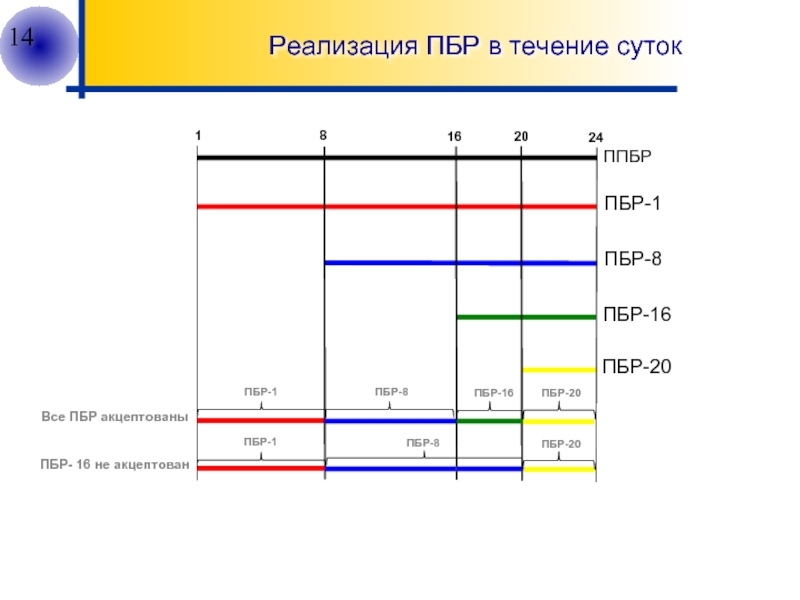 14

Реализация ПБР в течение суток

1 8 16 20 24

ППБР

ПБР-1

ПБР-8

ПБР-16

ПБР-20

ПБР-1 ПБР-8 ПБР-16 ПБР-20

Все ПБР акцептованы

ПБР-1 ПБР-8 ПБР-20

ПБР- 16 не акцептован